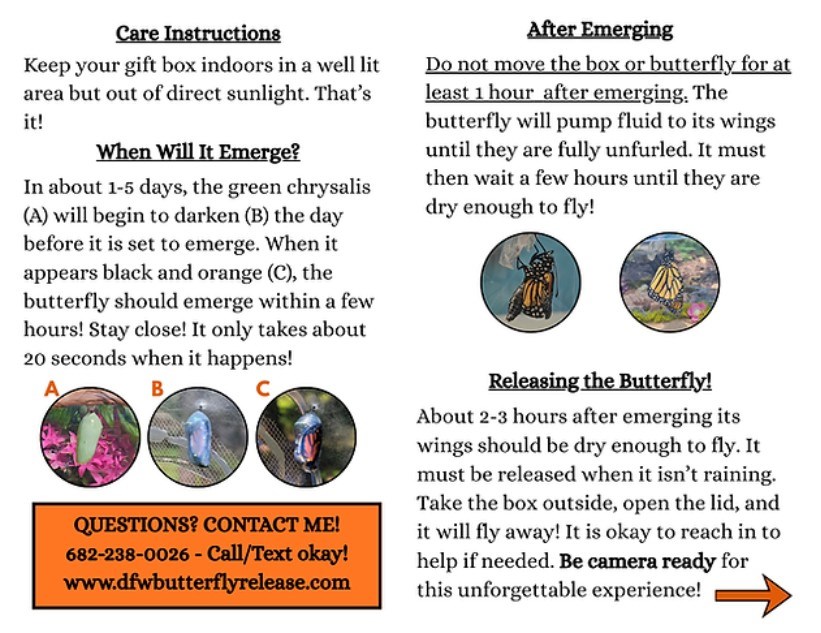 Care Instructions

Keep your gift box indoors in a well lit area but out of direct sunlight. That's it!

When Will It Emerge?

In about 1-5 days, the green chrysalis (A) will begin to darken (B) the day before it is set to emerge. When it appears black and orange (C), the butterfly should emerge within a few hours! Stay close! It only takes about 20 seconds when it happens!

A B C

QUESTIONS? CONTACT ME!
682-238-0026 - Call/Text okay!
www.dfwbutterflyrelease.com

After Emerging

Do not move the box or butterfly for at least 1 hour after emerging. The butterfly will pump fluid to its wings until they are fully unfurled. It must then wait a few hours until they are dry enough to fly!

Releasing the Butterfly!

About 2-3 hours after emerging its wings should be dry enough to fly. It must be released when it isn't raining. Take the box outside, open the lid, and it will fly away! It is okay to reach in to help if needed. Be camera ready for this unforgettable experience!